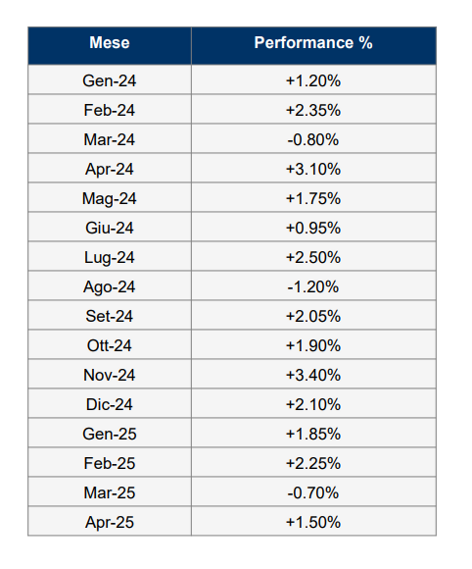 | Mese | Performance % |
|---|---|
| Gen-24 | +1.20% |
| Feb-24 | +2.35% |
| Mar-24 | -0.80% |
| Apr-24 | +3.10% |
| Mag-24 | +1.75% |
| Giu-24 | +0.95% |
| Lug-24 | +2.50% |
| Ago-24 | -1.20% |
| Set-24 | +2.05% |
| Ott-24 | +1.90% |
| Nov-24 | +3.40% |
| Dic-24 | +2.10% |
| Gen-25 | +1.85% |
| Feb-25 | +2.25% |
| Mar-25 | -0.70% |
| Apr-25 | +1.50% |